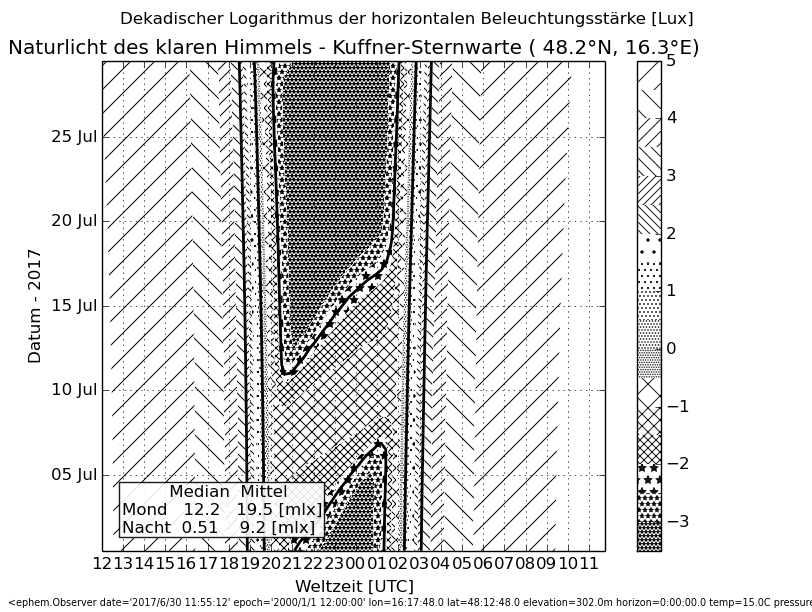 Dekadischer Logarithmus der horizontalen Beleuchtungsstärke [Lux]

Naturlicht des klaren Himmels - Kuffner-Sternwarte ( 48.2°N, 16.3°E)

Datum - 2017

25 Jul
20 Jul
15 Jul
10 Jul
05 Jul

| | Median | Mittel |
|---|---|---|
| Mond | 12.2 | 19.5 [mlx] |
| Nacht | 0.51 | 9.2 [mlx] |

12 13 14 15 16 17 18 19 20 21 22 23 00 01 02 03 04 05 06 07 08 09 10 11

Weltzeit [UTC]

5
4
3
2
1
0
−1
−2
−3

<ephem.Observer date='2017/6/30 11:55:12' epoch='2000/1/1 12:00:00' lon=16:17:48.0 lat=48:12:48.0 elevation=302.0m horizon=0:00:00.0 temp=15.0C pressure